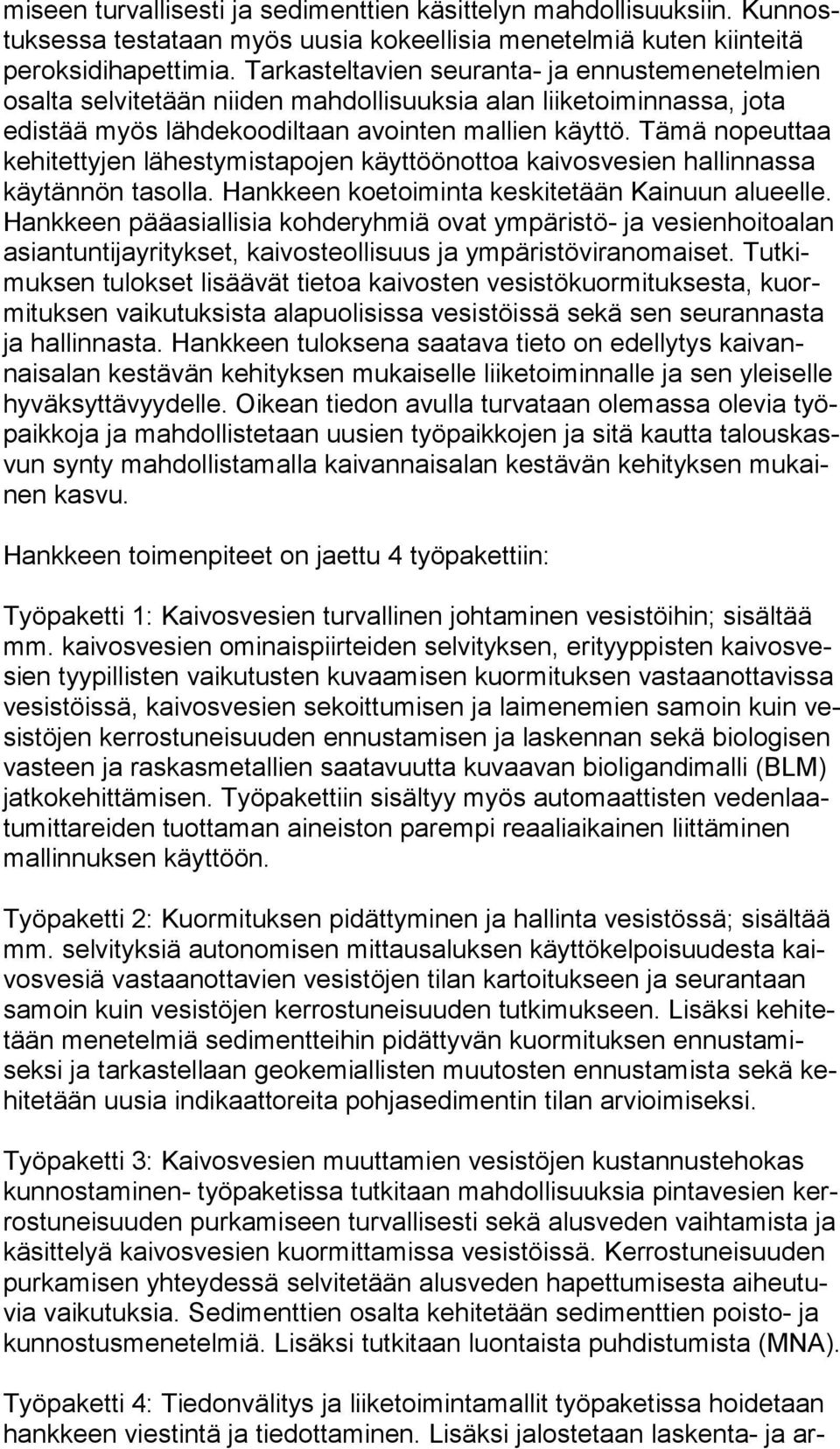 miseen turvallisesti ja sedimenttien käsittelyn mahdollisuuksiin. Kunnostuksessa testataan myös uusia kokeellisia menetelmiä kuten kiinteitä peroksidihapettimia. Tarkasteltavien seuranta- ja ennustemenetelmien osalta selvitetään niiden mahdollisuuksia alan liiketoiminnassa, jota edistää myös lähdekoodiltaan avointen mallien käyttö. Tämä nopeuttaa kehitettyjen lähestymistapojen käyttöönottoa kaivosvesien hallinnassa käytännön tasolla. Hankkeen koetoiminta keskitetään Kainuun alueelle. Hankkeen pääasiallisia kohderyhmiä ovat ympäristö- ja vesienhoitoalan asiantuntijayritykset, kaivosteollisuus ja ympäristöviranomaiset. Tutkimuksen tulokset lisäävät tietoa kaivosten vesistökuormituksesta, kuormituksen vaikutuksista alapuolisissa vesistöissä sekä sen seurannasta ja hallinnasta. Hankkeen tuloksena saatava tieto on edellytys kaivannaisalan kestävän kehityksen mukaiselle liiketoiminnalle ja sen yleiselle hyväksyttävyydelle. Oikean tiedon avulla turvataan olemassa olevia työpaikkoja ja mahdollistetaan uusien työpaikkojen ja sitä kautta talouskasvun synty mahdollistamalla kaivannaisalan kestävän kehityksen mukainen kasvu.

Hankkeen toimenpiteet on jaettu 4 työpakettiin:

Työpaketti 1: Kaivosvesien turvallinen johtaminen vesistöihin; sisältää mm. kaivosvesien ominaispiirteiden selvityksen, erityyppisten kaivosvesien tyypillisten vaikutusten kuvaamisen kuormituksen vastaanottavissa vesistöissä, kaivosvesien sekoittumisen ja laimenemien samoin kuin vesistöjen kerrostuneisuuden ennustamisen ja laskennan sekä biologisen vasteen ja raskasmetallien saatavuutta kuvaavan bioligandimalli (BLM) jatkokehittämisen. Työpakettiin sisältyy myös automaattisten vedenlaatumittareiden tuottaman aineiston parempi reaaliaikainen liittäminen mallinnuksen käyttöön.

Työpaketti 2: Kuormituksen pidättyminen ja hallinta vesistössä; sisältää mm. selvityksiä autonomisen mittausaluksen käyttökelpoisuudesta kaivosvesiä vastaanottavien vesistöjen tilan kartoitukseen ja seurantaan samoin kuin vesistöjen kerrostuneisuuden tutkimukseen. Lisäksi kehitetään menetelmiä sedimentteihin pidättyvän kuormituksen ennustamiseksi ja tarkastellaan geokemiallisten muutosten ennustamista sekä kehitetään uusia indikaattoreita pohjasedimentin tilan arvioimiseksi.

Työpaketti 3: Kaivosvesien muuttamien vesistöjen kustannustehokas kunnostaminen- työpaketissa tutkitaan mahdollisuuksia pintavesien kerrostuneisuuden purkamiseen turvallisesti sekä alusveden vaihtamista ja käsittelyä kaivosvesien kuormittamissa vesistöissä. Kerrostuneisuuden purkamisen yhteydessä selvitetään alusveden hapettumisesta aiheutuvia vaikutuksia. Sedimenttien osalta kehitetään sedimenttien poisto- ja kunnostusmenetelmiä. Lisäksi tutkitaan luontaista puhdistumista (MNA).

Työpaketti 4: Tiedonvälitys ja liiketoimintamallit työpaketissa hoidetaan hankkeen viestintä ja tiedottaminen. Lisäksi jalostetaan laskenta- ja ar-